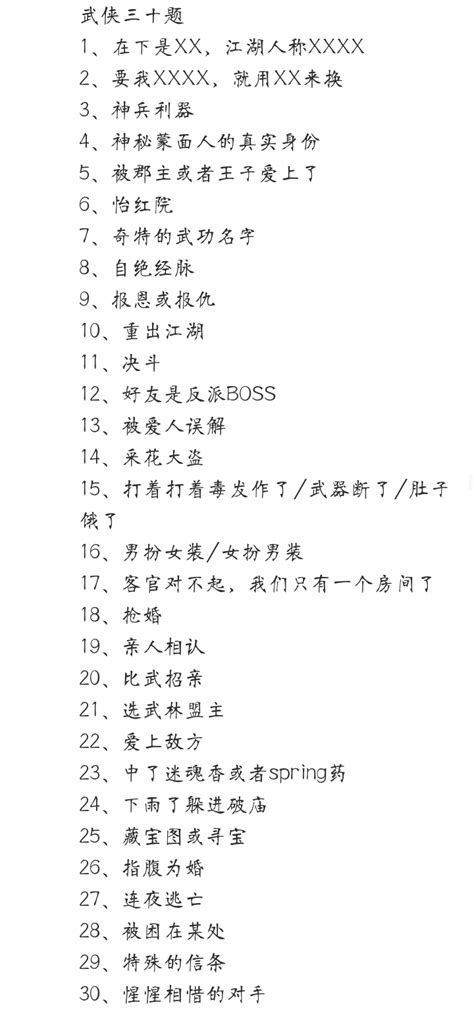 武侠三十题

1、在下是XX，江湖人称XXXX
2、要我XXXX，就用XX来换
3、神兵利器
4、神秘蒙面人的真实身份
5、被郡主或者王子爱上了
6、怡红院
7、奇特的武功名字
8、自绝经脉
9、报恩或报仇
10、重出江湖
11、决斗
12、好友是反派BOSS
13、被爱人误解
14、采花大盗
15、打着打着毒发作了/武器断了/肚子饿了
16、男扮女装/女扮男装
17、客官对不起，我们只有一个房间了
18、抢婚
19、亲人相认
20、比武招亲
21、选武林盟主
22、爱上敌方
23、中了迷魂香或者spring药
24、下雨了躲进破庙
25、藏宝图或寻宝
26、指腹为婚
27、连夜逃亡
28、被困在某处
29、特殊的信条
30、惺惺相惜的对手